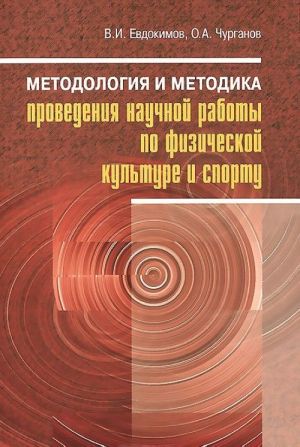 В.И. Евдокимов, О.А. Чурганов

МЕТОДОЛОГИЯ И МЕТОДИКА
проведения научной работы
по физической
культуре и спорту